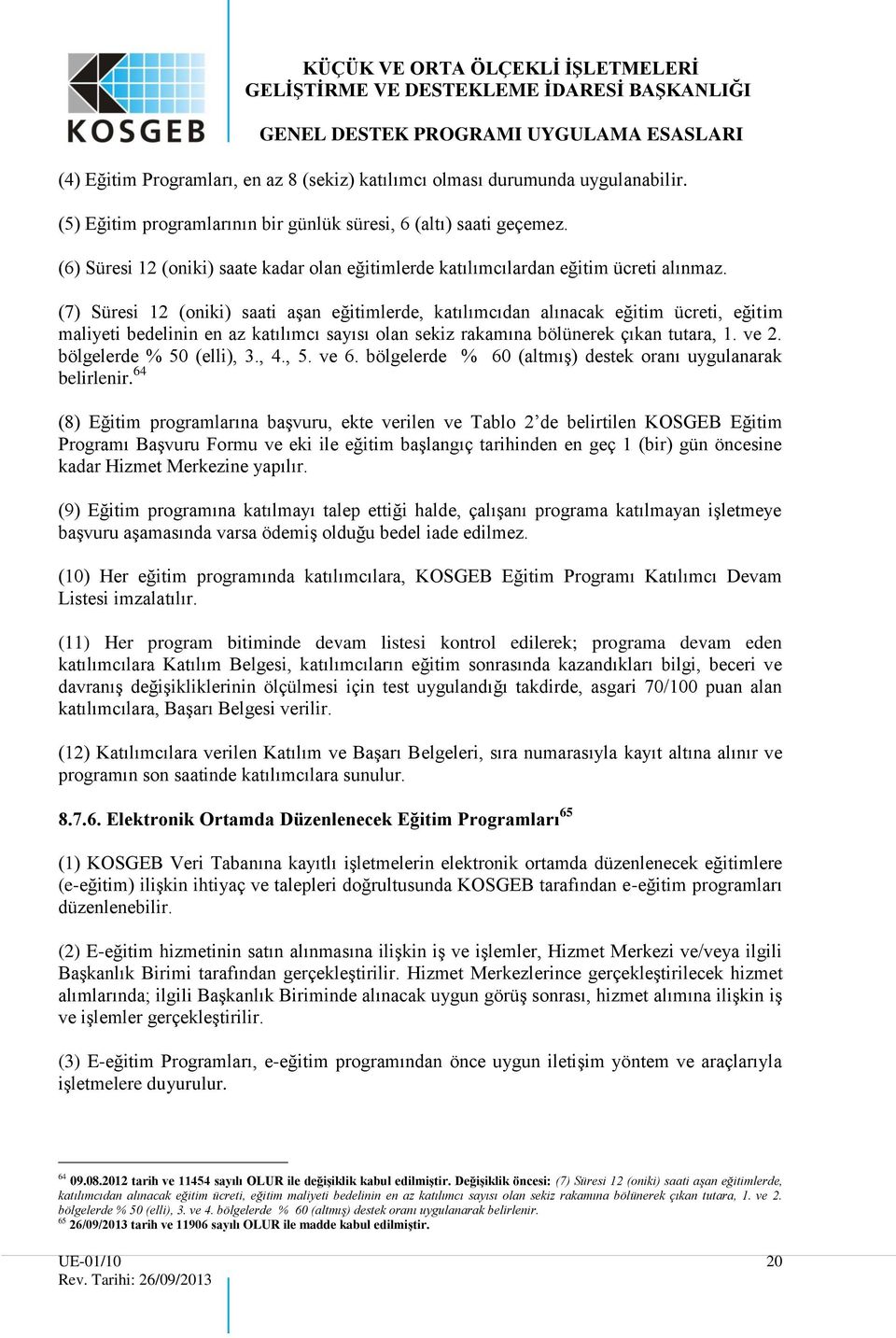 KOSGEB

KÜÇÜK VE ORTA ÖLÇEKLİ İŞLETMELERİ GELİŞTİRME VE DESTEKLEME İDARESİ BAŞKANLIĞI

GENEL DESTEK PROGRAMI UYGULAMA ESASLARI

(4) Eğitim Programları, en az 8 (sekiz) katılımcı olması durumunda uygulanabilir.

(5) Eğitim programlarının bir günlük süresi, 6 (altı) saati geçemez.

(6) Süresi 12 (oniki) saate kadar olan eğitimlerde katılımcılardan eğitim ücreti alınmaz.

(7) Süresi 12 (oniki) saati aşan eğitimlerde, katılımcıdan alınacak eğitim ücreti, eğitim maliyeti bedelinin en az katılımcı sayısı olan sekiz rakamına bölünerek çıkan tutara, 1. ve 2. bölgelerde % 50 (elli), 3., 4., 5. ve 6. bölgelerde % 60 (altmış) destek oranı uygulanarak belirlenir.$^{64}$

(8) Eğitim programlarına başvuru, ekte verilen ve Tablo 2'de belirtilen KOSGEB Eğitim Programı Başvuru Formu ve eki ile eğitim başlangıç tarihinden en geç 1 (bir) gün öncesine kadar Hizmet Merkezine yapılır.

(9) Eğitim programına katılmayı talep ettiği halde, çalışanı programa katılmayan işletmeye başvuru aşamasında varsa ödemiş olduğu bedel iade edilmez.

(10) Her eğitim programında katılımcılara, KOSGEB Eğitim Programı Katılımcı Devam Listesi imzalatılır.

(11) Her program bitiminde devam listesi kontrol edilerek; programa devam eden katılımcılara Katılım Belgesi, katılımcıların eğitim sonrasında kazandıkları bilgi, beceri ve davranış değişikliklerinin ölçülmesi için test uygulandığı takdirde, asgari 70/100 puan alan katılımcılara, Başarı Belgesi verilir.

(12) Katılımcılara verilen Katılım ve Başarı Belgeleri, sıra numarasıyla kayıt altına alınır ve programın son saatinde katılımcılara sunulur.

8.7.6. Elektronik Ortamda Düzenlenecek Eğitim Programları$^{65}$

(1) KOSGEB Veri Tabanına kayıtlı işletmelerin elektronik ortamda düzenlenecek eğitimlere (e-eğitim) ilişkin ihtiyaç ve talepleri doğrultusunda KOSGEB tarafından e-eğitim programları düzenlenebilir.

(2) E-eğitim hizmetinin satın alınmasına ilişkin iş ve işlemler, Hizmet Merkezi ve/veya ilgili Başkanlık Birimi tarafından gerçekleştirilir. Hizmet Merkezlerince gerçekleştirilecek hizmet alımlarında; ilgili Başkanlık Biriminde alınacak uygun görüş sonrası, hizmet alımına ilişkin iş ve işlemler gerçekleştirilir.

(3) E-eğitim Programları, e-eğitim programından önce uygun iletişim yöntem ve araçlarıyla işletmelere duyurulur.

$^{64}$ 09.08.2012 tarih ve 11454 sayılı OLUR ile değişiklik kabul edilmiştir. Değişiklik öncesi: (7) Süresi 12 (oniki) saati aşan eğitimlerde, katılımcıdan alınacak eğitim ücreti, eğitim maliyeti bedelinin en az katılımcı sayısı olan sekiz rakamına bölünerek çıkan tutara, 1. ve 2. bölgelerde % 50 (elli), 3. ve 4. bölgelerde % 60 (altmış) destek oranı uygulanarak belirlenir.
$^{65}$ 26/09/2013 tarih ve 11906 sayılı OLUR ile madde kabul edilmiştir.

UE-01/10
Rev. Tarihi: 26/09/2013

20